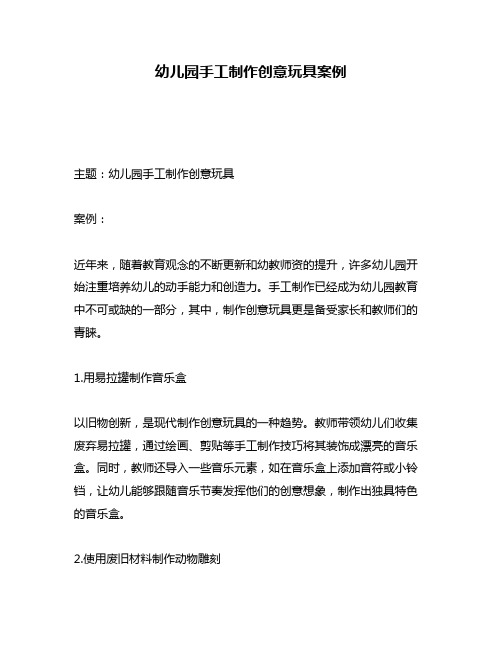 幼儿园手工制作创意玩具案例

主题：幼儿园手工制作创意玩具

案例：

近年来，随着教育观念的不断更新和幼教师资的提升，许多幼儿园开始注重培养幼儿的动手能力和创造力。手工制作已经成为幼儿园教育中不可或缺的一部分，其中，制作创意玩具更是备受家长和教师们的青睐。

1.用易拉罐制作音乐盒

以旧物创新，是现代制作创意玩具的一种趋势。教师带领幼儿们收集废弃易拉罐，通过绘画、剪贴等手工制作技巧将其装饰成漂亮的音乐盒。同时，教师还导入一些音乐元素，如在音乐盒上添加音符或小铃铛，让幼儿能够跟随音乐节奏发挥他们的创意想象，制作出独具特色的音乐盒。

2.使用废旧材料制作动物雕刻